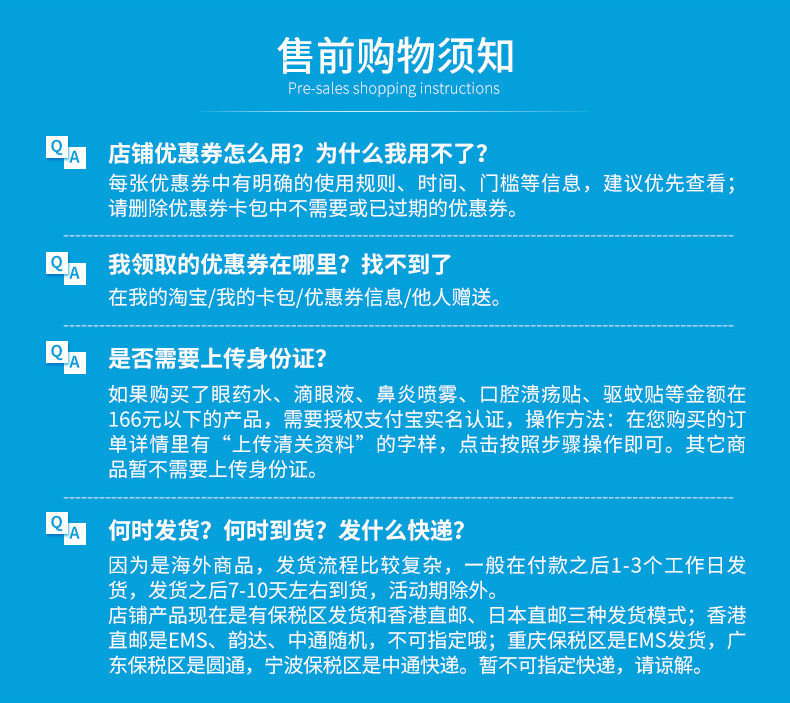 售前购物须知
Pre-sales shopping instructions

Q A
店铺优惠券怎么用？为什么我用不了？
每张优惠券中有明确的使用规则、时间、门槛等信息，建议优先查看；请删除优惠券卡包中不需要或已过期的优惠券。

Q A
我领取的优惠券在哪里？找不到了
在我的淘宝/我的卡包/优惠券信息/他人赠送。

Q A
是否需要上传身份证？
如果购买了眼药水、滴眼液、鼻炎喷雾、口腔溃疡贴、驱蚊贴等金额在166元以下的产品，需要授权支付宝实名认证，操作方法：在您购买的订单详情里有“上传清关资料”的字样，点击按照步骤操作即可。其它商品暂不需要上传身份证。

Q A
何时发货？何时到货？发什么快递？
因为是海外商品，发货流程比较复杂，一般在付款之后1-3个工作日发货，发货之后7-10天左右到货，活动期除外。
店铺产品现在是有保税区发货和香港直邮、日本直邮三种发货模式；香港直邮是EMS、韵达、中通随机，不可指定哦；重庆保税区是EMS发货，广东保税区是圆通，宁波保税区是中通快递。暂不可指定快递，请谅解。